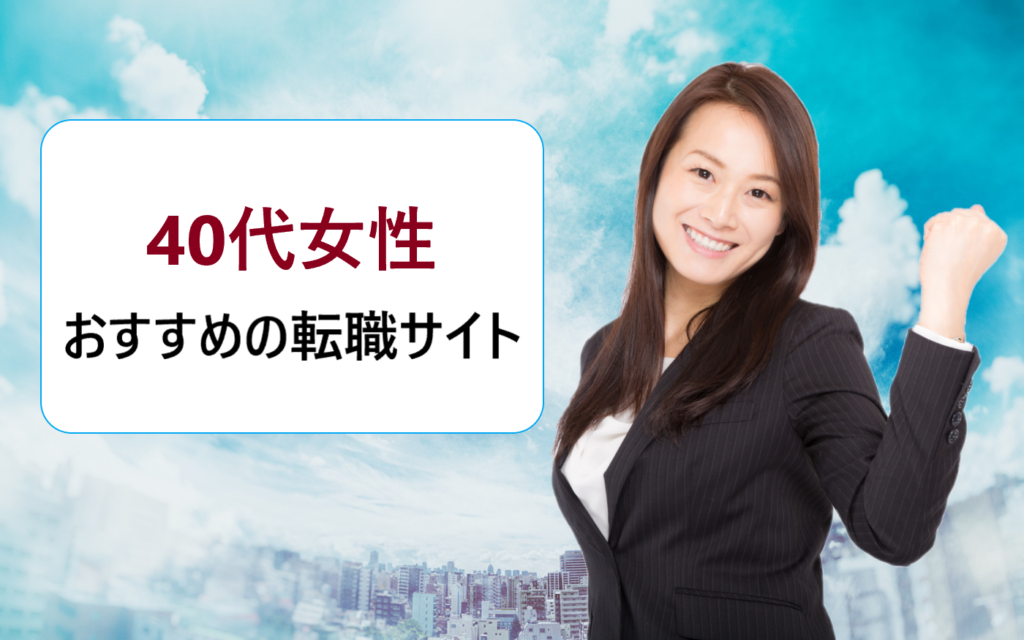 40代女性
おすすめの転職サイト